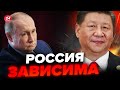 РОССИЯ
ЗАВИСИМА